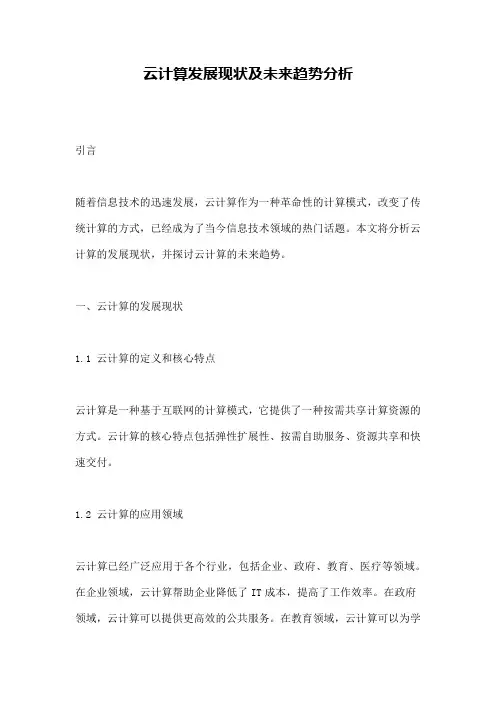 云计算发展现状及未来趋势分析

引言

随着信息技术的迅速发展，云计算作为一种革命性的计算模式，改变了传统计算的方式，已经成为了当今信息技术领域的热门话题。本文将分析云计算的发展现状，并探讨云计算的未来趋势。

一、云计算的发展现状

1.1 云计算的定义和核心特点

云计算是一种基于互联网的计算模式，它提供了一种按需共享计算资源的方式。云计算的核心特点包括弹性扩展性、按需自助服务、资源共享和快速交付。

1.2 云计算的应用领域

云计算已经广泛应用于各个行业，包括企业、政府、教育、医疗等领域。在企业领域，云计算帮助企业降低了 IT 成本，提高了工作效率。在政府领域，云计算可以提供更高效的公共服务。在教育领域，云计算可以为学